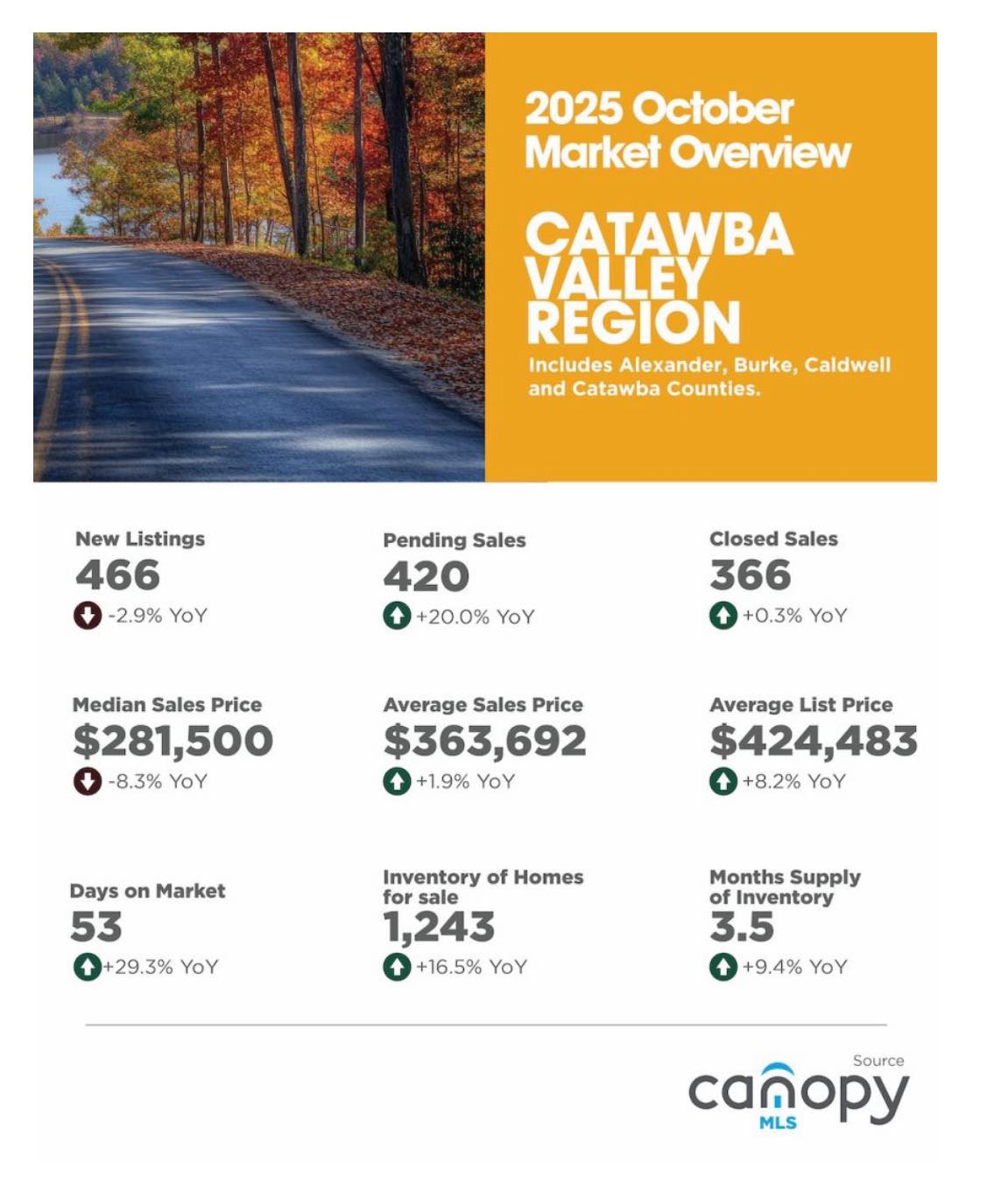 2025 October Market Overview

CATAWBA VALLEY REGION

Includes Alexander, Burke, Caldwell and Catawba Counties.

New Listings
466
-2.9% YoY

Pending Sales
420
+20.0% YoY

Closed Sales
366
+0.3% YoY

Median Sales Price
$281,500
-8.3% YoY

Average Sales Price
$363,692
+1.9% YoY

Average List Price
$424,483
+8.2% YoY

Days on Market
53
+29.3% YoY

Inventory of Homes for sale
1,243
+16.5% YoY

Months Supply of Inventory
3.5
+9.4% YoY

Source
canopy
MLS